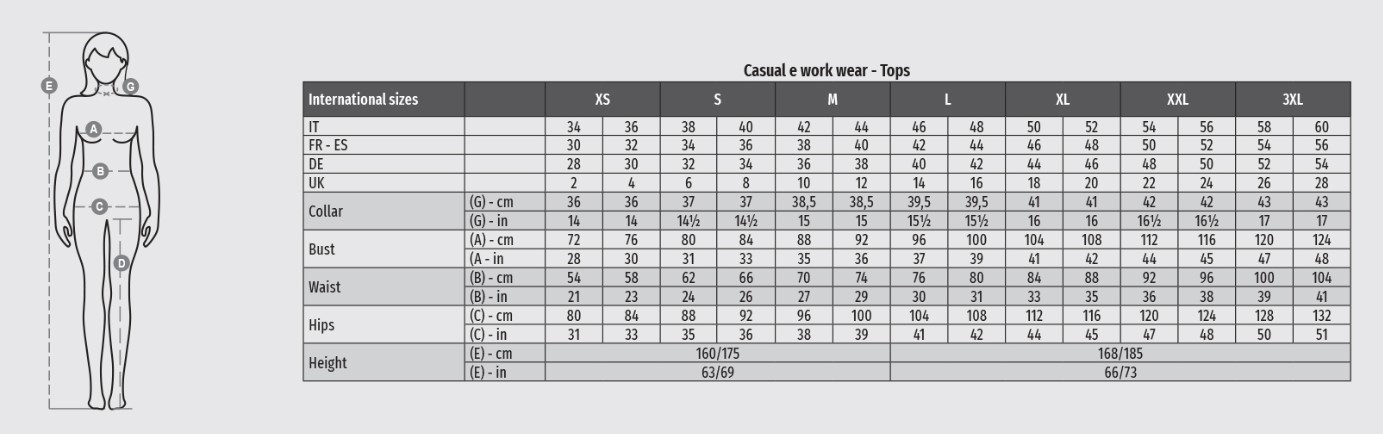 E G A B C D

Casual e work wear - Tops

| International sizes | | XS | | S | | M | | L | | XL | | XXL | | 3XL | |
|---|---|---|---|---|---|---|---|---|---|---|---|---|---|---|---|
| IT | | 34 | 36 | 38 | 40 | 42 | 44 | 46 | 48 | 50 | 52 | 54 | 56 | 58 | 60 |
| FR - ES | | 30 | 32 | 34 | 36 | 38 | 40 | 42 | 44 | 46 | 48 | 50 | 52 | 54 | 56 |
| DE | | 28 | 30 | 32 | 34 | 36 | 38 | 40 | 42 | 44 | 46 | 48 | 50 | 52 | 54 |
| UK | | 2 | 4 | 6 | 8 | 10 | 12 | 14 | 16 | 18 | 20 | 22 | 24 | 26 | 28 |
| Collar | (G) - cm | 36 | 36 | 37 | 37 | 38,5 | 38,5 | 39,5 | 39,5 | 41 | 41 | 42 | 42 | 43 | 43 |
| | (G) - in | 14 | 14 | 14½ | 14½ | 15 | 15 | 15½ | 15½ | 16 | 16 | 16½ | 16½ | 17 | 17 |
| Bust | (A) - cm | 72 | 76 | 80 | 84 | 88 | 92 | 96 | 100 | 104 | 108 | 112 | 116 | 120 | 124 |
| | (A - in | 28 | 30 | 31 | 33 | 35 | 36 | 37 | 39 | 41 | 42 | 44 | 45 | 47 | 48 |
| Waist | (B) - cm | 54 | 58 | 62 | 66 | 70 | 74 | 76 | 80 | 84 | 88 | 92 | 96 | 100 | 104 |
| | (B) - in | 21 | 23 | 24 | 26 | 27 | 29 | 30 | 31 | 33 | 35 | 36 | 38 | 39 | 41 |
| Hips | (C) - cm | 80 | 84 | 88 | 92 | 96 | 100 | 104 | 108 | 112 | 116 | 120 | 124 | 128 | 132 |
| | (C) - in | 31 | 33 | 35 | 36 | 38 | 39 | 41 | 42 | 44 | 45 | 47 | 48 | 50 | 51 |
| Height | (E) - cm | 160/175 | | | | | | 168/185 | | | | | | | |
| | (E) - in | 63/69 | | | | | | 66/73 | | | | | | | |